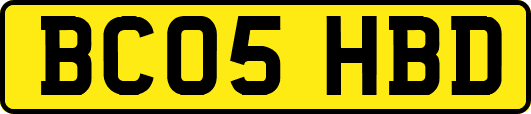 BC05 HBD